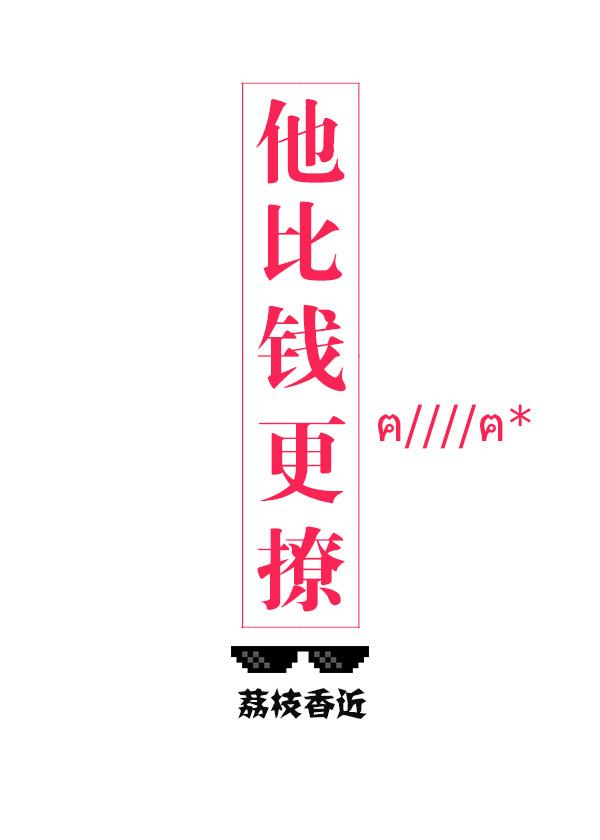 他比钱更撩

ฅ////ฅ*

荔枝香近